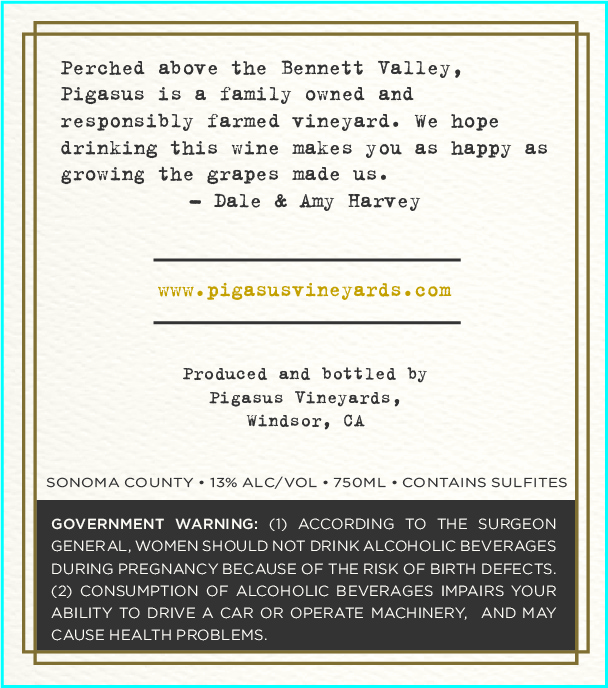 Perched above the Bennett Valley, Pigasus is a family owned and responsibly farmed vineyard. We hope drinking this wine makes you as happy as growing the grapes made us.

- Dale & Amy Harvey

www.pigasusvineyards.com

Produced and bottled by
Pigasus Vineyards,
Windsor, CA

SONOMA COUNTY • 13% ALC/VOL • 750ML • CONTAINS SULFITES

GOVERNMENT WARNING: (1) ACCORDING TO THE SURGEON GENERAL, WOMEN SHOULD NOT DRINK ALCOHOLIC BEVERAGES DURING PREGNANCY BECAUSE OF THE RISK OF BIRTH DEFECTS. (2) CONSUMPTION OF ALCOHOLIC BEVERAGES IMPAIRS YOUR ABILITY TO DRIVE A CAR OR OPERATE MACHINERY, AND MAY CAUSE HEALTH PROBLEMS.